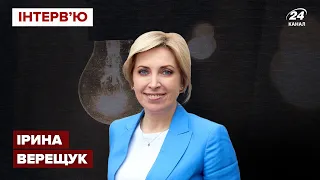 ІНТЕРВ'Ю

24 КАНАЛ

ІРИНА
ВЕРЕЩУК